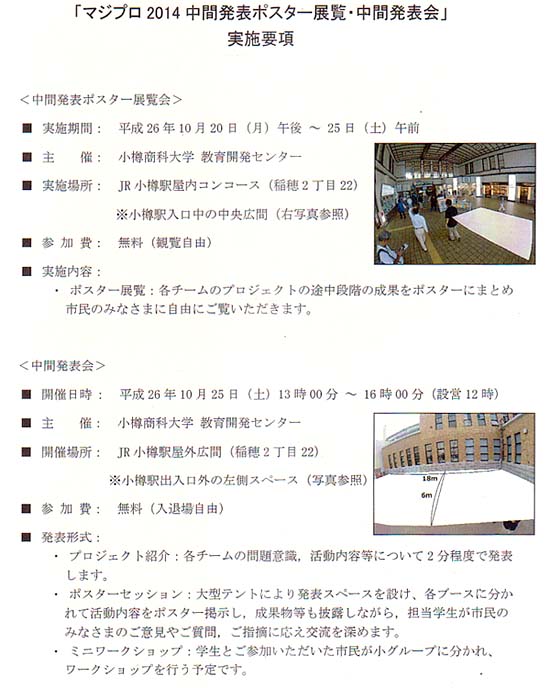 「マジプロ 2014 中間発表ポスター展覧・中間発表会」
実施要項

＜中間発表ポスター展覧会＞

■ 実施期間： 平成 26 年 10 月 20 日（月）午後 ～ 25 日（土）午前

■ 主　催： 小樽商科大学 教育開発センター

■ 実施場所： JR 小樽駅屋内コンコース（稲穂 2 丁目 22）

※小樽駅入口中の中央広間（右写真参照）

■ 参 加 費： 無料（観覧自由）

■ 実施内容：

・ ポスター展覧：各チームのプロジェクトの途中段階の成果をポスターにまとめ市民のみなさまに自由にご覧いただきます。

＜中間発表会＞

■ 開催日時： 平成 26 年 10 月 25 日（土）13 時 00 分 ～ 16 時 00 分（設営 12 時）

■ 主　催： 小樽商科大学 教育開発センター

■ 開催場所： JR 小樽駅屋外広間（稲穂 2 丁目 22）

※小樽駅出入口外の左側スペース（写真参照）

18m

6m

■ 参 加 費： 無料（入退場自由）

■ 発表形式：

・ プロジェクト紹介：各チームの問題意識，活動内容等について 2 分程度で発表します。

・ ポスターセッション：大型テントにより発表スペースを設け、各ブースに分かれて活動内容をポスター掲示し，成果物等も披露しながら，担当学生が市民のみなさまのご意見やご質問，ご指摘に応え交流を深めます。

・ ミニワークショップ：学生とご参加いただいた市民が小グループに分かれ、ワークショップを行う予定です。